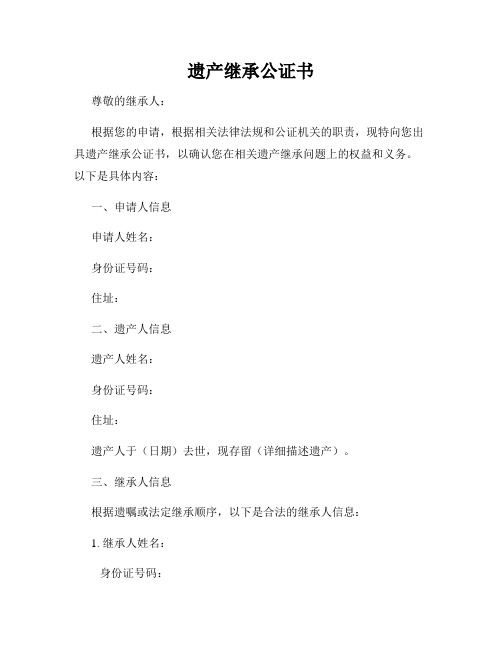 遗产继承公证书

尊敬的继承人：

根据您的申请，根据相关法律法规和公证机关的职责，现特向您出具遗产继承公证书，以确认您在相关遗产继承问题上的权益和义务。以下是具体内容：

一、申请人信息

申请人姓名：

身份证号码：

住址：

二、遗产人信息

遗产人姓名：

身份证号码：

住址：

遗产人于（日期）去世，现存留（详细描述遗产）。

三、继承人信息

根据遗嘱或法定继承顺序，以下是合法的继承人信息：

1. 继承人姓名：

身份证号码：